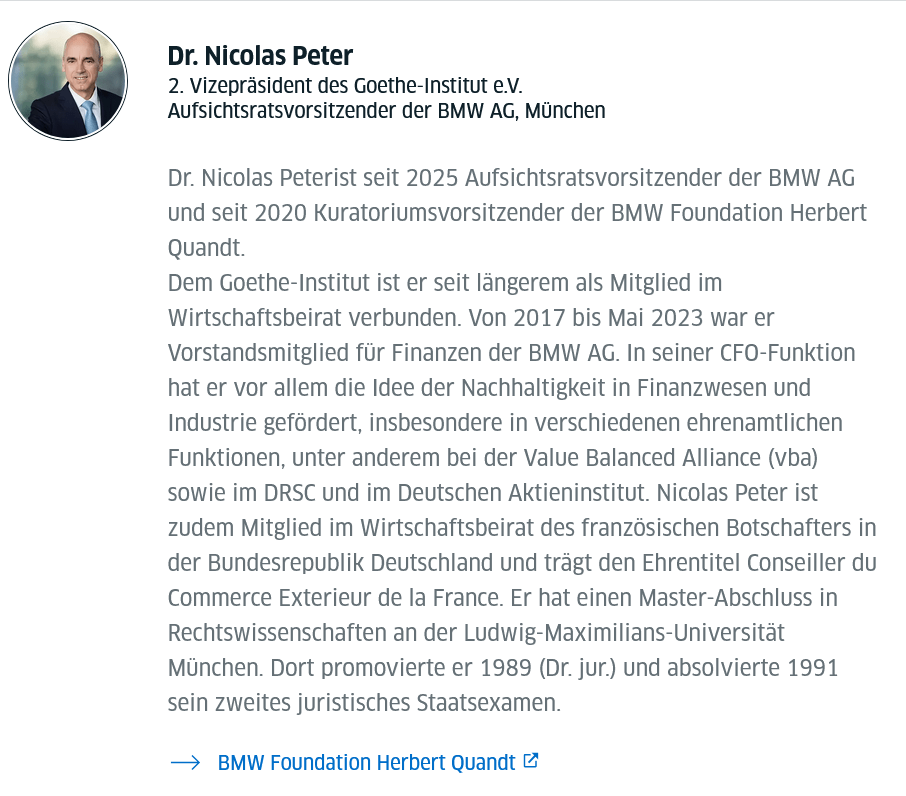 Dr. Nicolas Peter
2. Vizepräsident des Goethe-Institut e.V.
Aufsichtsratsvorsitzender der BMW AG, München

Dr. Nicolas Peterist seit 2025 Aufsichtsratsvorsitzender der BMW AG und seit 2020 Kuratoriumsvorsitzender der BMW Foundation Herbert Quandt.
Dem Goethe-Institut ist er seit längerem als Mitglied im Wirtschaftsbeirat verbunden. Von 2017 bis Mai 2023 war er Vorstandsmitglied für Finanzen der BMW AG. In seiner CFO-Funktion hat er vor allem die Idee der Nachhaltigkeit in Finanzwesen und Industrie gefördert, insbesondere in verschiedenen ehrenamtlichen Funktionen, unter anderem bei der Value Balanced Alliance (vba) sowie im DRSC und im Deutschen Aktieninstitut. Nicolas Peter ist zudem Mitglied im Wirtschaftsbeirat des französischen Botschafters in der Bundesrepublik Deutschland und trägt den Ehrentitel Conseiller du Commerce Exterieur de la France. Er hat einen Master-Abschluss in Rechtswissenschaften an der Ludwig-Maximilians-Universität München. Dort promovierte er 1989 (Dr. jur.) und absolvierte 1991 sein zweites juristisches Staatsexamen.

BMW Foundation Herbert Quandt